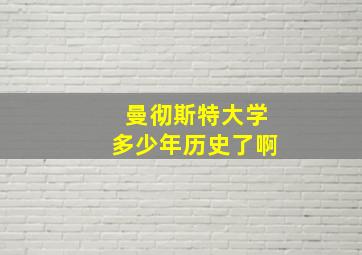 曼彻斯特大学
多少年历史了啊